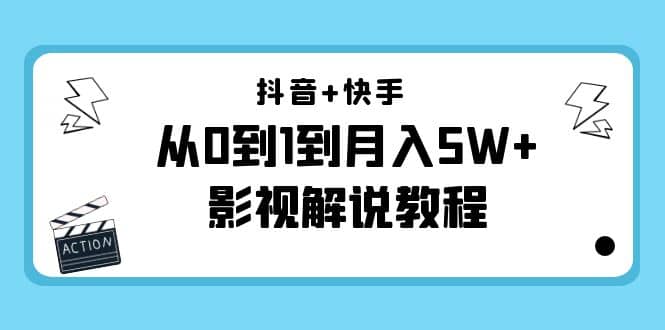 抖音+快手
从0到1到月入5W+
影视解说教程

ACTION